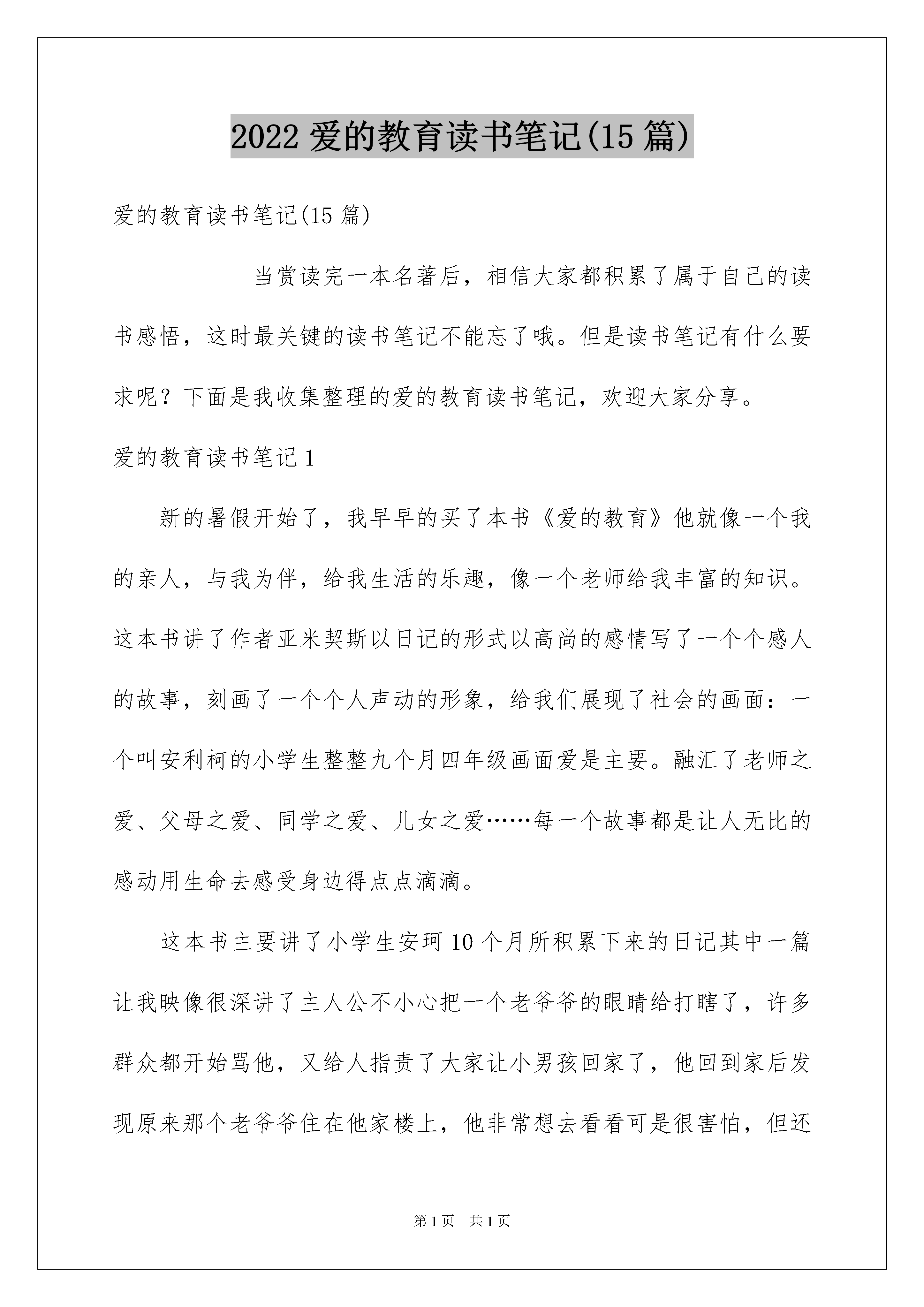 2022 爱的教育读书笔记(15 篇)

爱的教育读书笔记(15 篇)

当赏读完一本名著后，相信大家都积累了属于自己的读书感悟，这时最关键的读书笔记不能忘了哦。但是读书笔记有什么要求呢？下面是我收集整理的爱的教育读书笔记，欢迎大家分享。

爱的教育读书笔记 1

新的暑假开始了，我早早的买了本书《爱的教育》他就像一个我的亲人，与我为伴，给我生活的乐趣，像一个老师给我丰富的知识。这本书讲了作者亚米契斯以日记的形式以高尚的感情写了一个个感人的故事，刻画了一个个人声动的形象，给我们展现了社会的画面：一个叫安利柯的小学生整整九个月四年级画面爱是主要。融汇了老师之爱、父母之爱、同学之爱、儿女之爱……每一个故事都是让人无比的感动用生命去感受身边得点点滴滴。

这本书主要讲了小学生安珂 10 个月所积累下来的日记其中一篇让我映像很深讲了主人公不小心把一个老爷爷的眼睛给打瞎了，许多群众都开始骂他，又给人指责了大家让小男孩回家了，他回到家后发现原来那个老爷爷住在他家楼上，他非常想去看看可是很害怕，但还

第 1 页　共 1 页